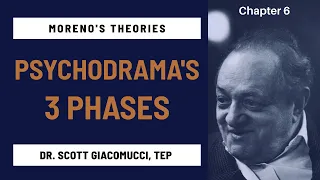 MORENO'S THEORIES

PSYCHODRAMA'S 3 PHASES

DR. SCOTT GIACOMUCCI, TEP

Chapter 6